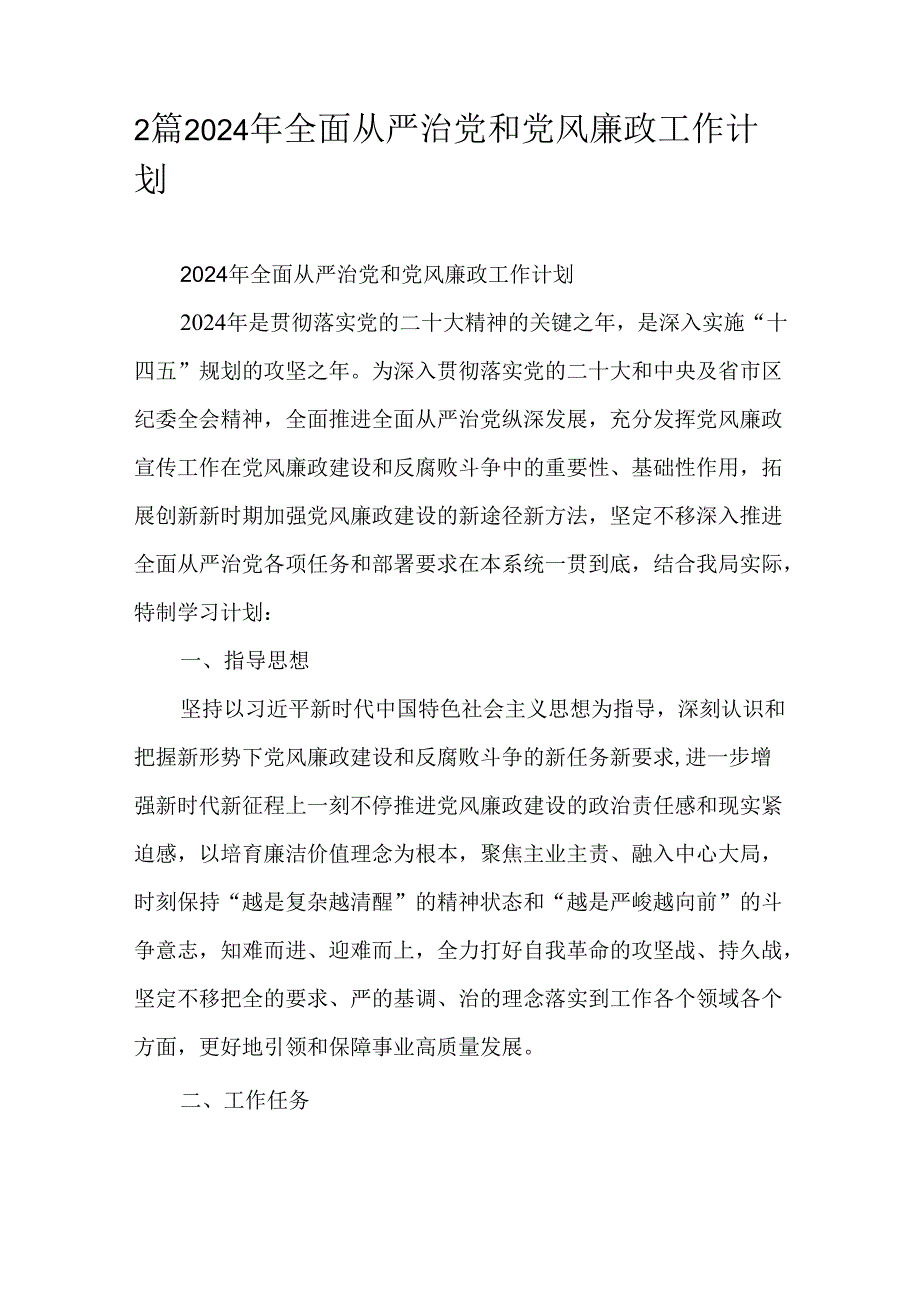 2篇2024年全面从严治党和党风廉政工作计划

2024年全面从严治党和党风廉政工作计划

2024年是贯彻落实党的二十大精神的关键之年，是深入实施“十四五”规划的攻坚之年。为深入贯彻落实党的二十大和中央及省市区纪委全会精神，全面推进全面从严治党纵深发展，充分发挥党风廉政宣传工作在党风廉政建设和反腐败斗争中的重要性、基础性作用，拓展创新新时期加强党风廉政建设的新途径新方法，坚定不移深入推进全面从严治党各项任务和部署要求在本系统一贯到底，结合我局实际，特制学习计划：

一、指导思想

坚持以习近平新时代中国特色社会主义思想为指导，深刻认识和把握新形势下党风廉政建设和反腐败斗争的新任务新要求，进一步增强新时代新征程上一刻不停推进党风廉政建设的政治责任感和现实紧迫感，以培育廉洁价值理念为根本，聚焦主业主责、融入中心大局，时刻保持“越是复杂越清醒”的精神状态和“越是严峻越向前”的斗争意志，知难而进、迎难而上，全力打好自我革命的攻坚战、持久战，坚定不移把全的要求、严的基调、治的理念落实到工作各个领域各个方面，更好地引领和保障事业高质量发展。

二、工作任务